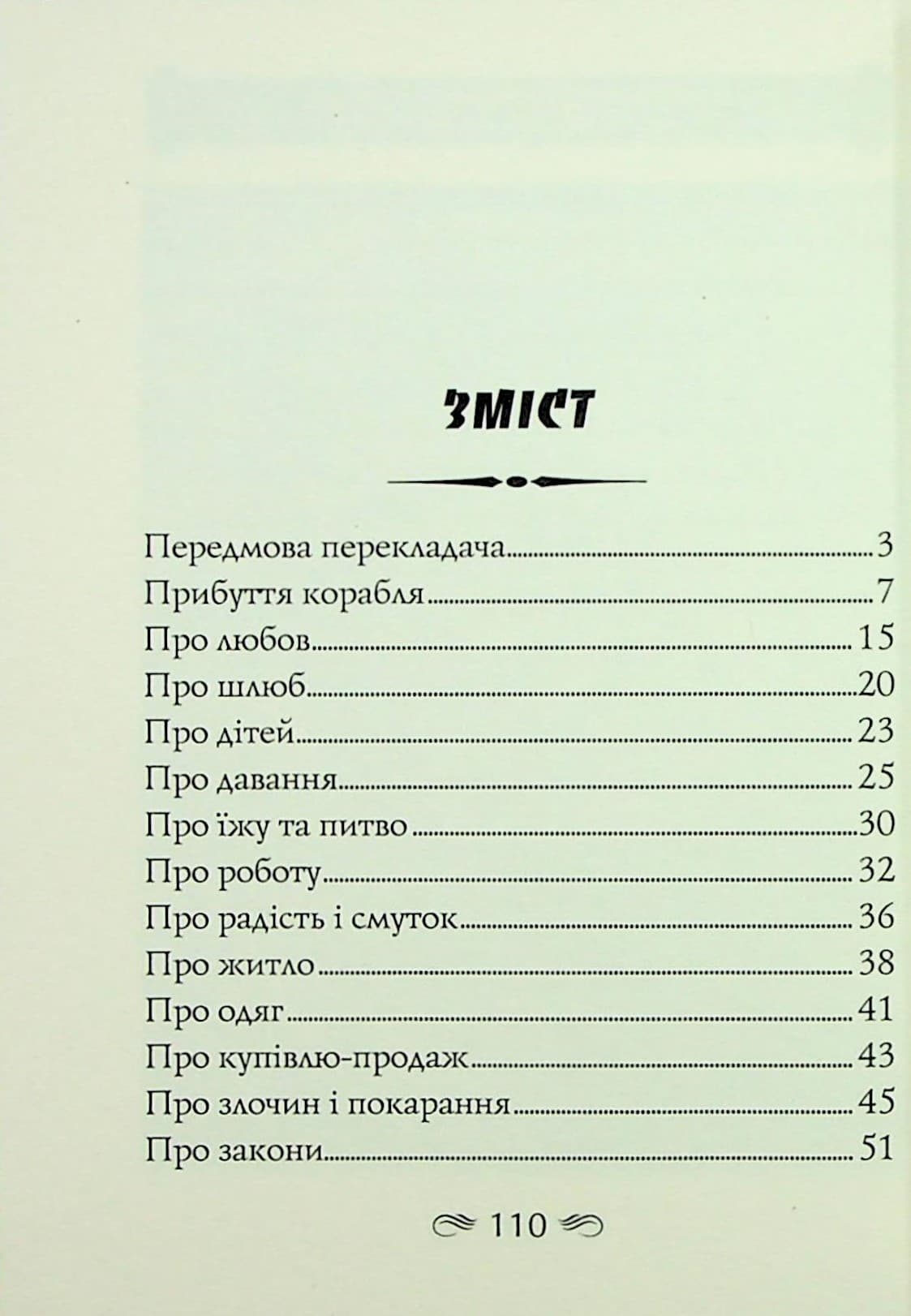 ЗМІСТ

Передмова перекладача 3
Прибуття корабля 7
Про любов 15
Про шлюб 20
Про дітей 23
Про давання 25
Про їжу та питво 30
Про роботу 32
Про радість і смуток 36
Про житло 38
Про одяг 41
Про купівлю-продаж 43
Про злочин і покарання 45
Про закони 51

110